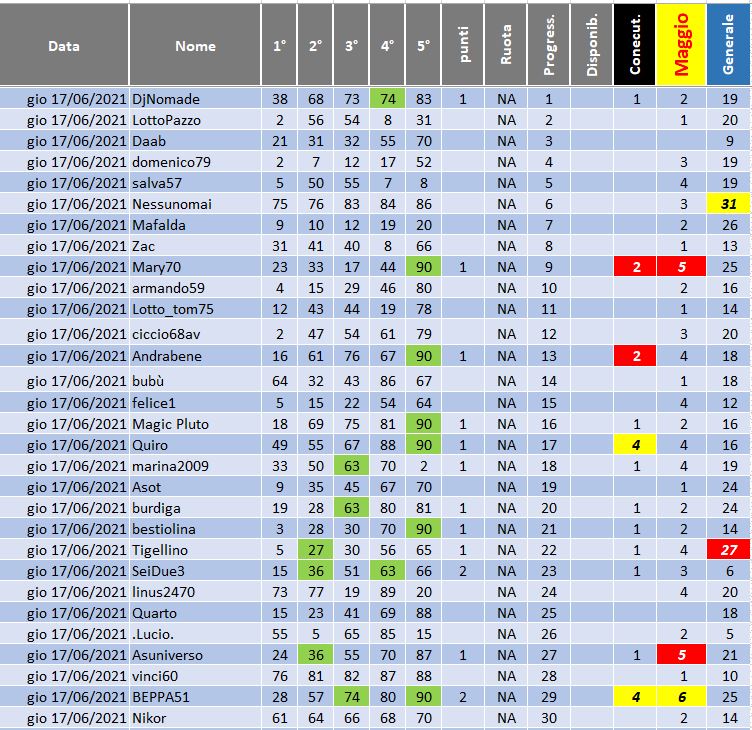 | Data | Nome | 1° | 2° | 3° | 4° | 5° | punti | Ruota | Progress. | Disponib. | Conecut. | Maggio | Generale |
|---|---|---|---|---|---|---|---|---|---|---|---|---|---|
| gio 17/06/2021 | DjNomade | 38 | 68 | 73 | 74 | 83 | 1 | NA | 1 | | 1 | 2 | 19 |
| gio 17/06/2021 | LottoPazzo | 2 | 56 | 54 | 8 | 31 | | NA | 2 | | | 1 | 20 |
| gio 17/06/2021 | Daab | 21 | 31 | 32 | 55 | 70 | | NA | 3 | | | | 9 |
| gio 17/06/2021 | domenico79 | 2 | 7 | 12 | 17 | 52 | | NA | 4 | | | 3 | 19 |
| gio 17/06/2021 | salva57 | 5 | 50 | 55 | 7 | 8 | | NA | 5 | | | 4 | 19 |
| gio 17/06/2021 | Nessunomai | 75 | 76 | 83 | 84 | 86 | | NA | 6 | | | 3 | 31 |
| gio 17/06/2021 | Mafalda | 9 | 10 | 12 | 19 | 20 | | NA | 7 | | | 2 | 26 |
| gio 17/06/2021 | Zac | 31 | 41 | 40 | 8 | 66 | | NA | 8 | | | 1 | 13 |
| gio 17/06/2021 | Mary70 | 23 | 33 | 17 | 44 | 90 | 1 | NA | 9 | | 2 | 5 | 25 |
| gio 17/06/2021 | armando59 | 4 | 15 | 29 | 46 | 80 | | NA | 10 | | | 2 | 16 |
| gio 17/06/2021 | Lotto_tom75 | 12 | 43 | 44 | 19 | 78 | | NA | 11 | | | 1 | 14 |
| gio 17/06/2021 | ciccio68av | 2 | 47 | 54 | 61 | 79 | | NA | 12 | | | 3 | 20 |
| gio 17/06/2021 | Andrabene | 16 | 61 | 76 | 67 | 90 | 1 | NA | 13 | | 2 | 4 | 18 |
| gio 17/06/2021 | bubù | 64 | 32 | 43 | 86 | 67 | | NA | 14 | | | 1 | 18 |
| gio 17/06/2021 | felice1 | 5 | 15 | 22 | 54 | 64 | | NA | 15 | | | 4 | 12 |
| gio 17/06/2021 | Magic Pluto | 18 | 69 | 75 | 81 | 90 | 1 | NA | 16 | | 1 | 2 | 16 |
| gio 17/06/2021 | Quiro | 49 | 55 | 67 | 88 | 90 | 1 | NA | 17 | | 4 | 4 | 16 |
| gio 17/06/2021 | marina2009 | 33 | 50 | 63 | 70 | 2 | 1 | NA | 18 | | 1 | 4 | 19 |
| gio 17/06/2021 | Asot | 9 | 35 | 45 | 67 | 70 | | NA | 19 | | | 1 | 24 |
| gio 17/06/2021 | burdiga | 19 | 28 | 63 | 80 | 81 | 1 | NA | 20 | | 1 | 2 | 24 |
| gio 17/06/2021 | bestiolina | 3 | 28 | 30 | 70 | 90 | 1 | NA | 21 | | 1 | 2 | 14 |
| gio 17/06/2021 | Tigellino | 5 | 27 | 30 | 56 | 65 | 1 | NA | 22 | | 1 | 4 | 27 |
| gio 17/06/2021 | SeiDue3 | 15 | 36 | 51 | 63 | 66 | 2 | NA | 23 | | 1 | 3 | 6 |
| gio 17/06/2021 | linus2470 | 73 | 77 | 19 | 89 | 20 | | NA | 24 | | | 4 | 20 |
| gio 17/06/2021 | Quarto | 15 | 23 | 41 | 69 | 88 | | NA | 25 | | | | 18 |
| gio 17/06/2021 | .Lucio. | 55 | 5 | 65 | 85 | 15 | | NA | 26 | | | 2 | 5 |
| gio 17/06/2021 | Asuniverso | 24 | 36 | 55 | 70 | 87 | 1 | NA | 27 | | 1 | 5 | 21 |
| gio 17/06/2021 | vinci60 | 76 | 81 | 82 | 87 | 88 | | NA | 28 | | | 1 | 10 |
| gio 17/06/2021 | BEPPA51 | 28 | 57 | 74 | 80 | 90 | 2 | NA | 29 | | 4 | 6 | 25 |
| gio 17/06/2021 | Nikor | 61 | 64 | 66 | 68 | 70 | | NA | 30 | | | 2 | 14 |